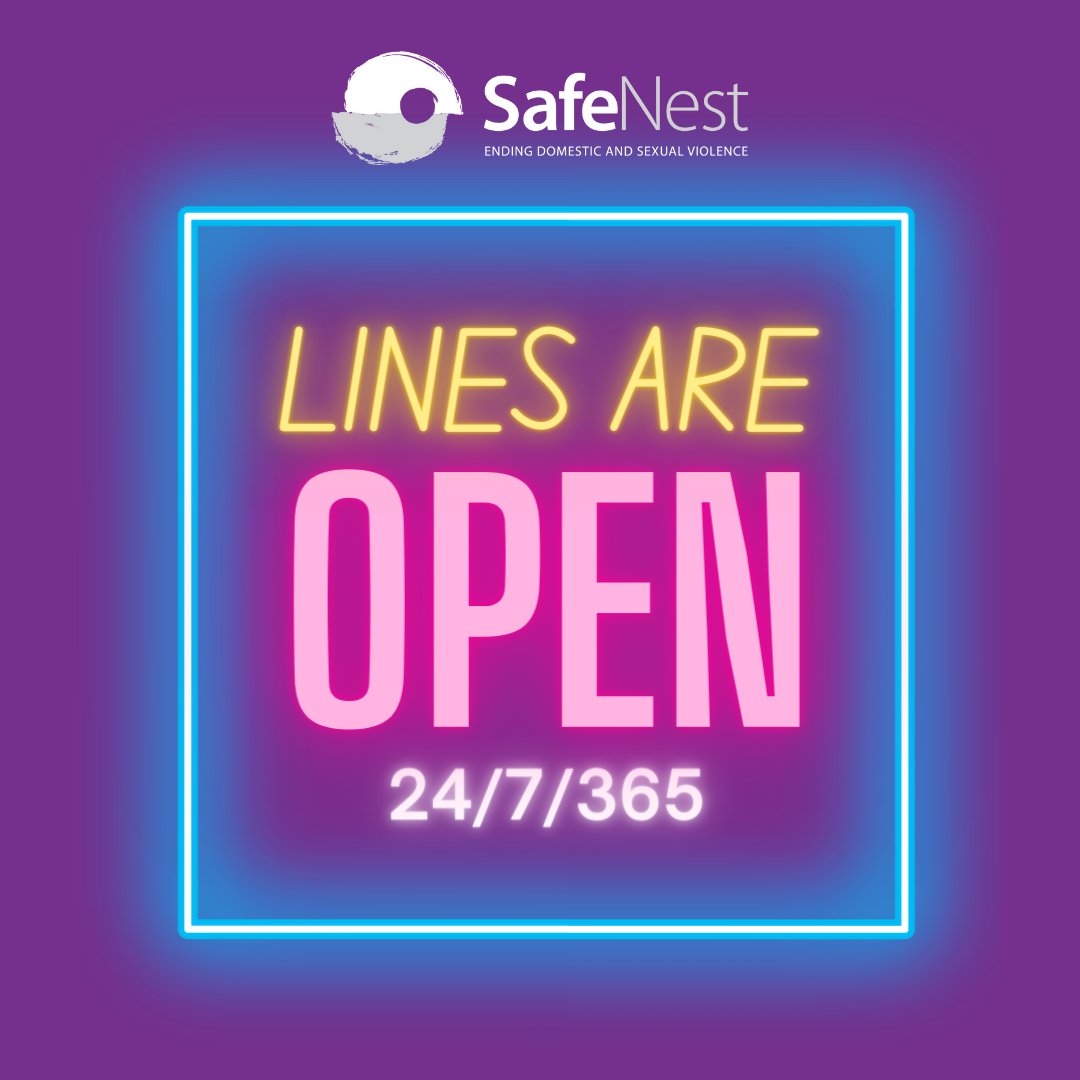 SafeNest
ENDING DOMESTIC AND SEXUAL VIOLENCE

LINES ARE
OPEN
24/7/365